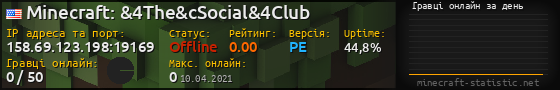 Minecraft: &4The&cSocial&4Club

IP адреса та порт:
158.69.123.198:19169

Статус:
Offline

Рейтинг:
0.00

Версія:
PE

Uptime:
44,8%

Гравці онлайн:
0 / 50

Макс. онлайн:
0 10.04.2021

Гравці онлайн за день

minecraft-statistic.net